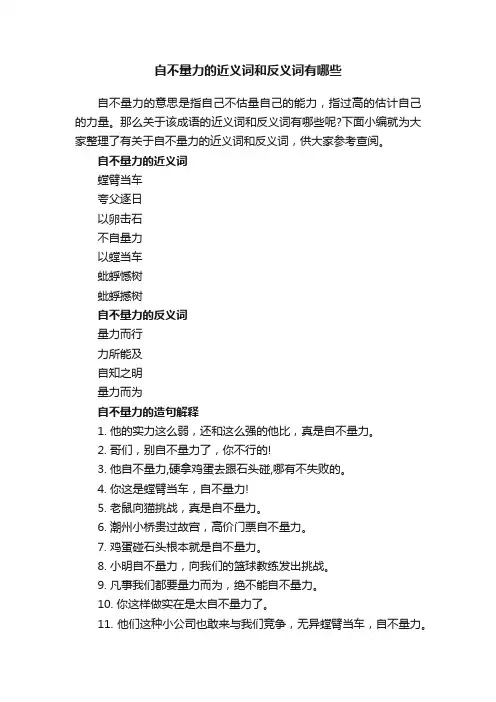 自不量力的近义词和反义词有哪些

自不量力的意思是指自己不估量自己的能力，指过高的估计自己的力量。那么关于该成语的近义词和反义词有哪些呢?下面小编就为大家整理了有关于自不量力的近义词和反义词，供大家参考查阅。

自不量力的近义词

螳臂当车

夸父逐日

以卵击石

不自量力

以螳当车

蚍蜉撼树

蚍蜉撼树

自不量力的反义词

量力而行

力所能及

自知之明

量力而为

自不量力的造句解释

1. 他的实力这么弱，还和这么强的他比，真是自不量力。

2. 哥们，别自不量力了，你不行的!

3. 他自不量力,硬拿鸡蛋去跟石头碰,哪有不失败的。

4. 你这是螳臂当车，自不量力!

5. 老鼠向猫挑战，真是自不量力。

6. 潮州小桥贵过故宫，高价门票自不量力。

7. 鸡蛋碰石头根本就是自不量力。

8. 小明自不量力，向我们的篮球教练发出挑战。

9. 凡事我们都要量力而为，绝不能自不量力。

10. 你这样做实在是太自不量力了。

11. 他们这种小公司也敢来与我们竞争，无异螳臂当车，自不量力。